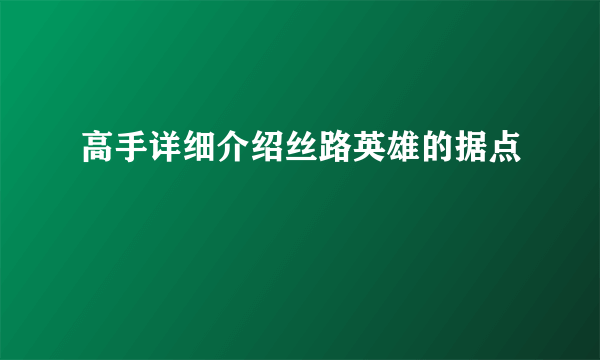 高手详细介绍丝路英雄的据点